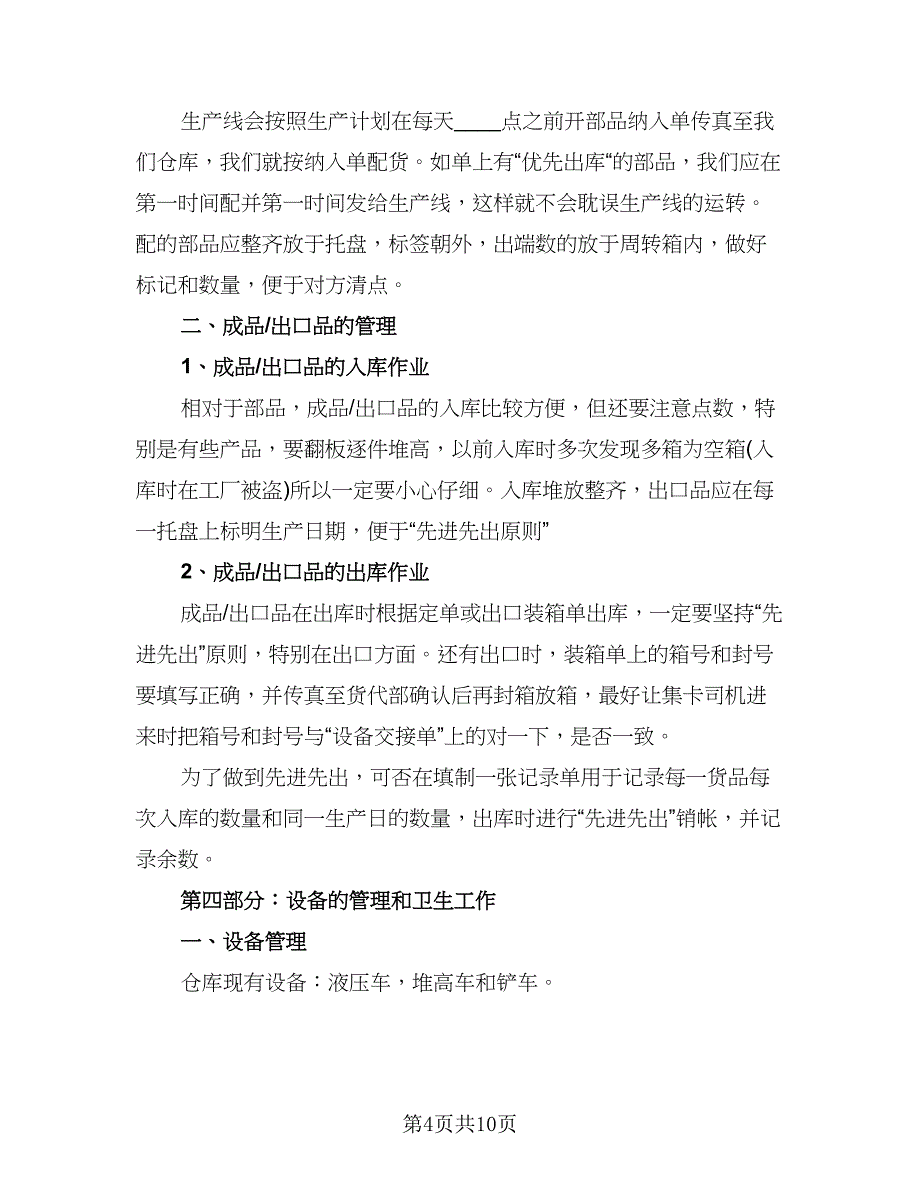 生产线会按照生产计划在每天____点之前开部品纳入单传真至我们仓库，我们就按纳入单配货。如单上有“优先出库”的部品，我们应在第一时间配并第一时间发给生产线，这样就不会耽误生产线的运转。配的部品应整齐放于托盘，标签朝外，出端数的放于周转箱内，做好标记和数量，便于对方清点。

二、成品/出口品的管理

1、成品/出口品的入库作业

相对于部品，成品/出口品的入库比较方便，但还要注意点数，特别是有些产品，要翻板逐件堆高，以前入库时多次发现多箱为空箱(入库时在工厂被盗)所以一定要小心仔细。入库堆放整齐，出口品应在每一托盘上标明生产日期，便于“先进先出原则”

2、成品/出口品的出库作业

成品/出口品在出库时根据定单或出口装箱单出库，一定要坚持“先进先出”原则，特别在出口方面。还有出口时，装箱单上的箱号和封号要填写正确，并传真至货代部确认后再封箱放箱，最好让集卡司机进来时把箱号和封号与“设备交接单”上的对一下，是否一致。

为了做到先进先出，可否在填制一张记录单用于记录每一货品每次入库的数量和同一生产日的数量，出库时进行“先进先出”销帐，并记录余数。

第四部分：设备的管理和卫生工作

一、设备管理

仓库现有设备：液压车，堆高车和铲车。

第4页共10页